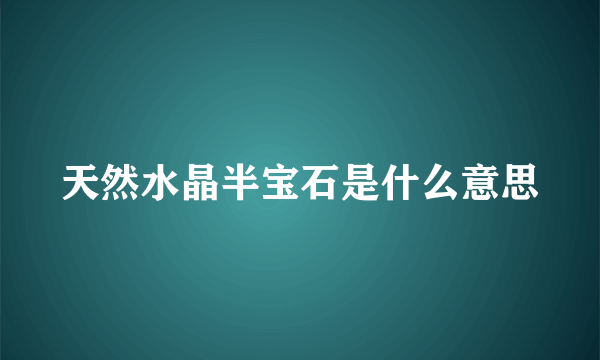 天然水晶半宝石是什么意思